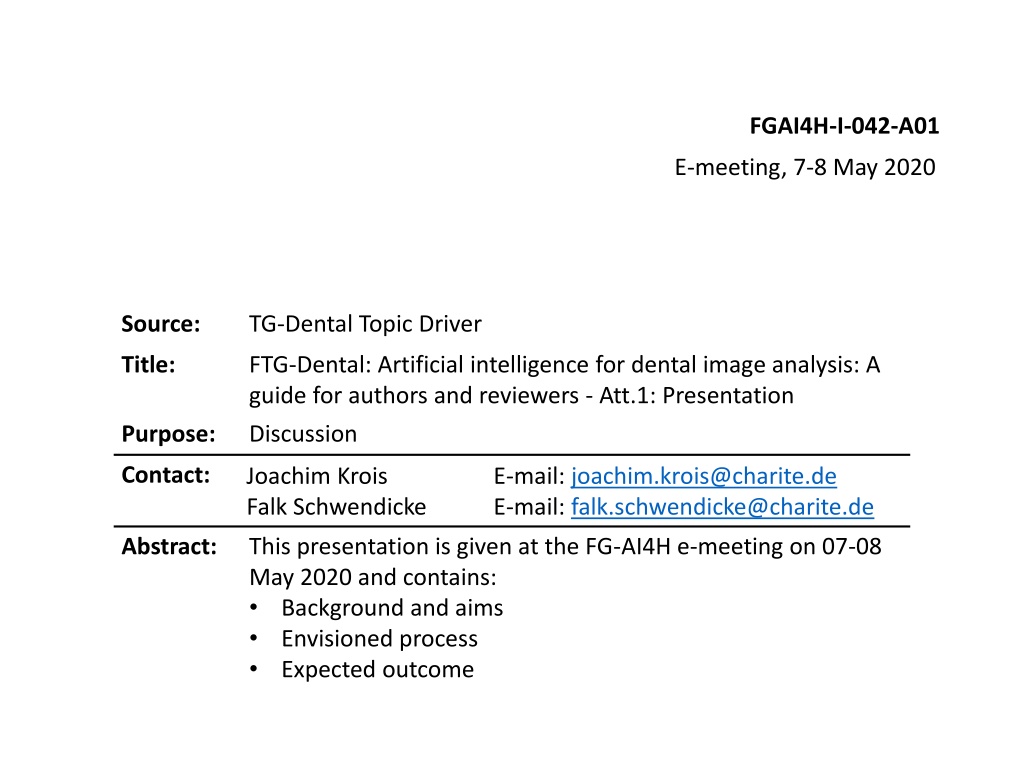 FGAI4H-I-042-A01

E-meeting, 7-8 May 2020

Source: TG-Dental Topic Driver

Title: FTG-Dental: Artificial intelligence for dental image analysis: A guide for authors and reviewers - Att.1: Presentation

Purpose: Discussion

Contact: Joachim Krois E-mail: joachim.krois@charite.de
Falk Schwendicke E-mail: falk.schwendicke@charite.de

Abstract: This presentation is given at the FG-AI4H e-meeting on 07-08 May 2020 and contains:
• Background and aims
• Envisioned process
• Expected outcome